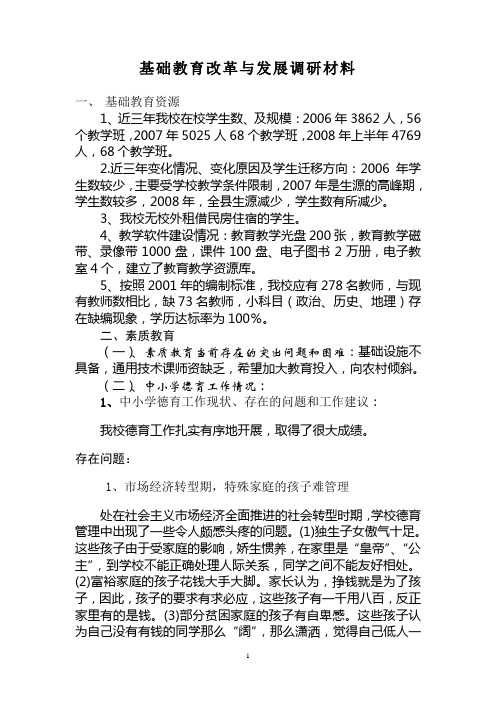 基础教育改革与发展调研材料

一、 基础教育资源

1、近三年我校在校学生数、及规模：2006 年 3862 人，56 个教学班，2007 年 5025 人 68 个教学班，2008 年上半年 4769 人，68 个教学班。

2.近三年变化情况、变化原因及学生迁移方向：2006 年学生数较少，主要受学校教学条件限制，2007 年是生源的高峰期，学生数较多，2008 年，全县生源减少，学生数有所减少。

3、我校无校外租借民房住宿的学生。

4、教学软件建设情况：教育教学光盘 200 张，教育教学磁带、录像带 1000 盘，课件 100 盘、电子图书 2 万册，电子教室 4 个，建立了教育教学资源库。

5、按照 2001 年的编制标准，我校应有 278 名教师，与现有教师数相比，缺 73 名教师，小科目（政治、历史、地理）存在缺编现象，学历达标率为 100%。

二、素质教育

（一）、素质教育当前存在的突出问题和困难：基础设施不具备，通用技术课师资缺乏，希望加大教育投入，向农村倾斜。

（二）、中小学德育工作情况：

1、中小学德育工作现状、存在的问题和工作建议：

我校德育工作扎实有序地开展，取得了很大成绩。

存在问题：

1、市场经济转型期，特殊家庭的孩子难管理

处在社会主义市场经济全面推进的社会转型时期，学校德育管理中出现了一些令人颇感头疼的问题。(1)独生子女傲气十足。这些孩子由于受家庭的影响，娇生惯养，在家里是“皇帝”、“公主”，到学校不能正确处理人际关系，同学之间不能友好相处。(2)富裕家庭的孩子花钱大手大脚。家长认为，挣钱就是为了孩子，因此，孩子的要求有求必应，这些孩子有一千用八百，反正家里有的是钱。(3)部分贫困家庭的孩子有自卑感。这些孩子认为自己没有有钱的同学那么“阔”，那么潇洒，觉得自己低人一

1